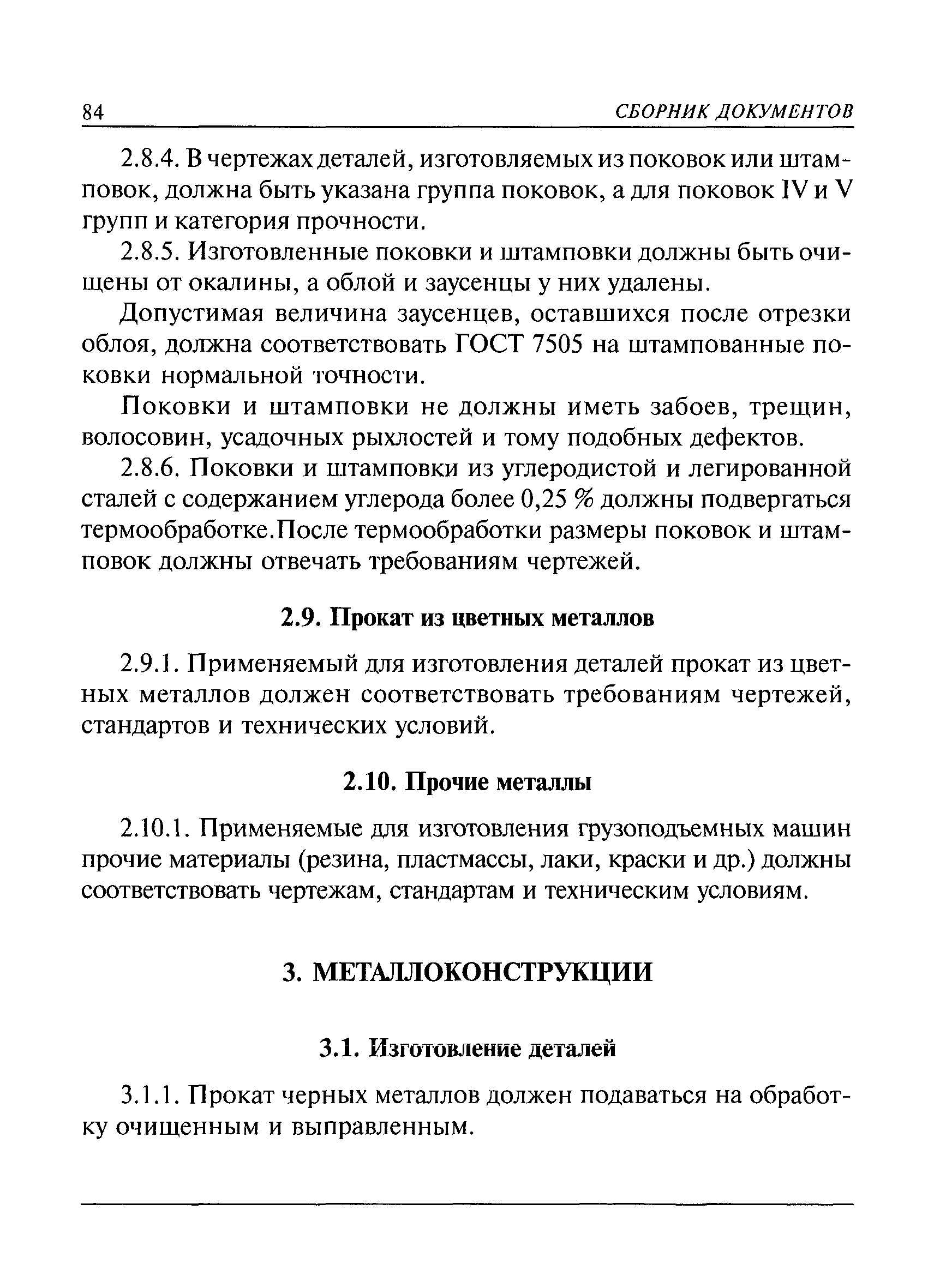 84 СБОРНИК ДОКУМЕНТОВ

2.8.4. В чертежах деталей, изготовляемых из поковок или штамповок, должна быть указана группа поковок, а для поковок IV и V групп и категория прочности.

2.8.5. Изготовленные поковки и штамповки должны быть очищены от окалины, а облой и заусенцы у них удалены.

Допустимая величина заусенцев, оставшихся после отрезки облоя, должна соответствовать ГОСТ 7505 на штампованные поковки нормальной точности.

Поковки и штамповки не должны иметь забоев, трещин, волосовин, усадочных рыхлостей и тому подобных дефектов.

2.8.6. Поковки и штамповки из углеродистой и легированной сталей с содержанием углерода более 0,25 % должны подвергаться термообработке.После термообработки размеры поковок и штамповок должны отвечать требованиям чертежей.

2.9. Прокат из цветных металлов

2.9.1. Применяемый для изготовления деталей прокат из цветных металлов должен соответствовать требованиям чертежей, стандартов и технических условий.

2.10. Прочие металлы

2.10.1. Применяемые для изготовления грузоподъемных машин прочие материалы (резина, пластмассы, лаки, краски и др.) должны соответствовать чертежам, стандартам и техническим условиям.

3. МЕТАЛЛОКОНСТРУКЦИИ

3.1. Изготовление деталей

3.1.1. Прокат черных металлов должен подаваться на обработку очищенным и выправленным.